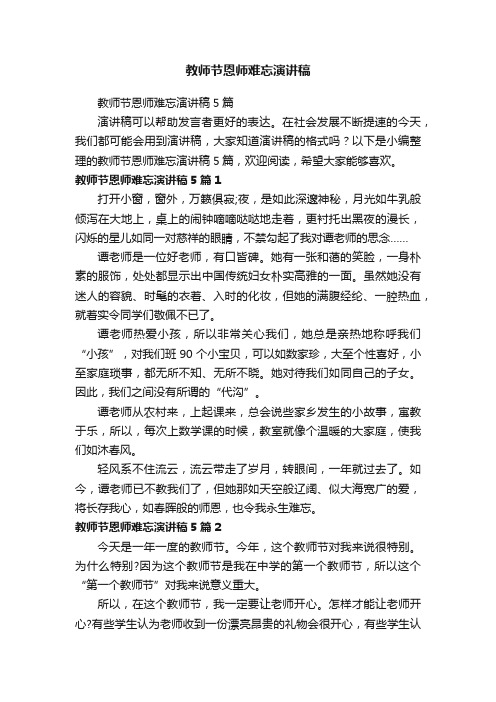 教师节恩师难忘演讲稿

教师节恩师难忘演讲稿 5 篇

演讲稿可以帮助发言者更好的表达。在社会发展不断提速的今天，我们都可能会用到演讲稿，大家知道演讲稿的格式吗？以下是小编整理的教师节恩师难忘演讲稿 5 篇，欢迎阅读，希望大家能够喜欢。

教师节恩师难忘演讲稿 5 篇 1

打开小窗，窗外，万籁俱寂;夜，是如此深邃神秘，月光如牛乳般倾泻在大地上，桌上的闹钟嘀嘀哒哒地走着，更衬托出黑夜的漫长，闪烁的星儿如同一对慈祥的眼睛，不禁勾起了我对谭老师的思念……

谭老师是一位好老师，有口皆碑。她有一张和蔼的笑脸，一身朴素的服饰，处处都显示出中国传统妇女朴实高雅的一面。虽然她没有迷人的容貌、时髦的衣着、入时的化妆，但她的满腹经纶、一腔热血，就着实令同学们敬佩不已了。

谭老师热爱小孩，所以非常关心我们，她总是亲热地称呼我们“小孩”，对我们班 90 个小宝贝，可以如数家珍，大至个性喜好，小至家庭琐事，都无所不知、无所不晓。她对待我们如同自己的子女。因此，我们之间没有所谓的“代沟”。

谭老师从农村来，上起课来，总会说些家乡发生的小故事，寓教于乐，所以，每次上数学课的时候，教室就像个温暖的大家庭，使我们如沐春风。

轻风系不住流云，流云带走了岁月，转眼间，一年就过去了。如今，谭老师已不教我们了，但她那如天空般辽阔、似大海宽广的爱，将长存我心，如春晖般的师恩，也令我永生难忘。

教师节恩师难忘演讲稿 5 篇 2

今天是一年一度的教师节。今年，这个教师节对我来说很特别。为什么特别?因为这个教师节是我在中学的第一个教师节，所以这个“第一个教师节”对我来说意义重大。

所以，在这个教师节，我一定要让老师开心。怎样才能让老师开心?有些学生认为老师收到一份漂亮昂贵的礼物会很开心，有些学生认